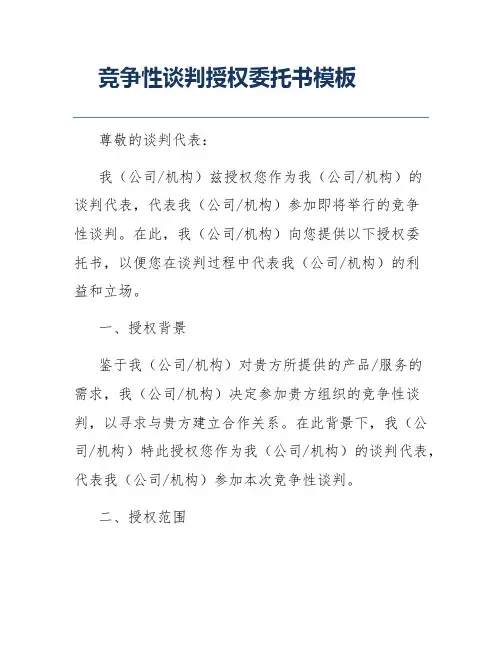 竞争性谈判授权委托书模板

尊敬的谈判代表：

我（公司/机构）兹授权您作为我（公司/机构）的谈判代表，代表我（公司/机构）参加即将举行的竞争性谈判。在此，我（公司/机构）向您提供以下授权委托书，以便您在谈判过程中代表我（公司/机构）的利益和立场。

一、授权背景

鉴于我（公司/机构）对贵方所提供的产品/服务的需求，我（公司/机构）决定参加贵方组织的竞争性谈判，以寻求与贵方建立合作关系。在此背景下，我（公司/机构）特此授权您作为我（公司/机构）的谈判代表，代表我（公司/机构）参加本次竞争性谈判。

二、授权范围